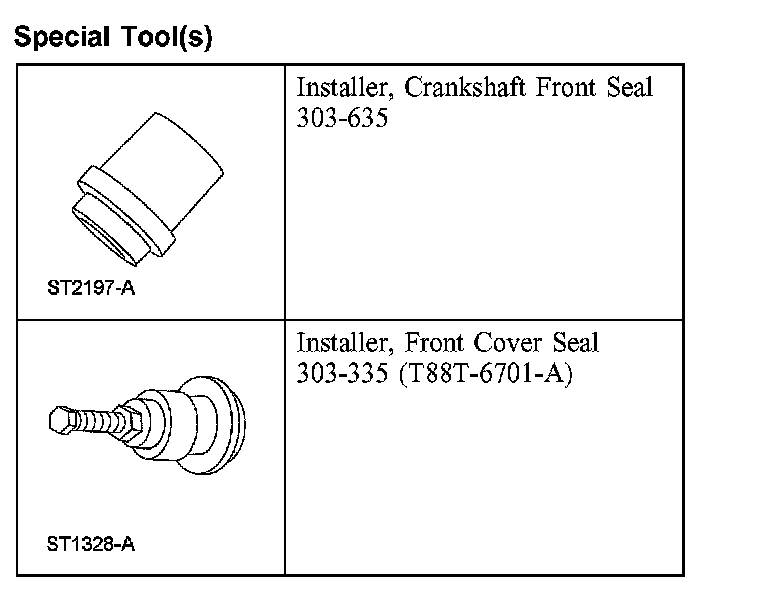 Special Tool(s)

| | |
|---|---|
| ST2197-A | Installer, Crankshaft Front Seal 303-635 |
| ST1328-A | Installer, Front Cover Seal 303-335 (T88T-6701-A) |